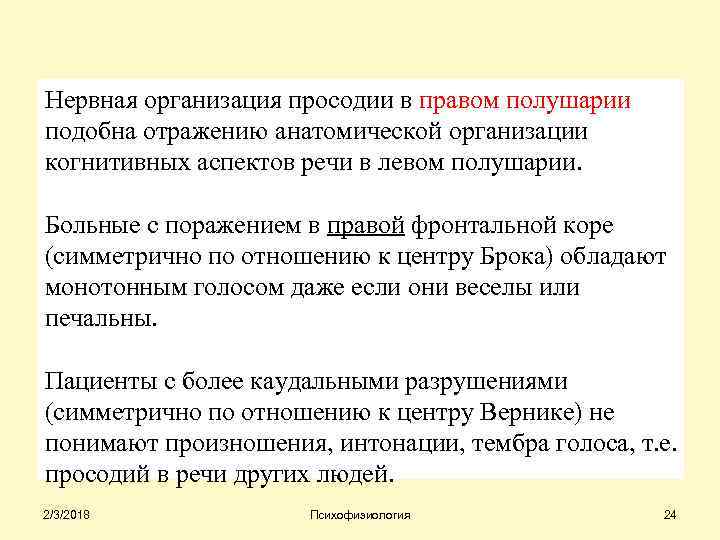 Нервная организация просодии в правом полушарии подобна отражению анатомической организации когнитивных аспектов речи в левом полушарии.

Больные с поражением в правой фронтальной коре (симметрично по отношению к центру Брока) обладают монотонным голосом даже если они веселы или печальны.

Пациенты с более каудальными разрушениями (симметрично по отношению к центру Вернике) не понимают произношения, интонации, тембра голоса, т.е. просодий в речи других людей.

2/3/2018 Психофизиология 24